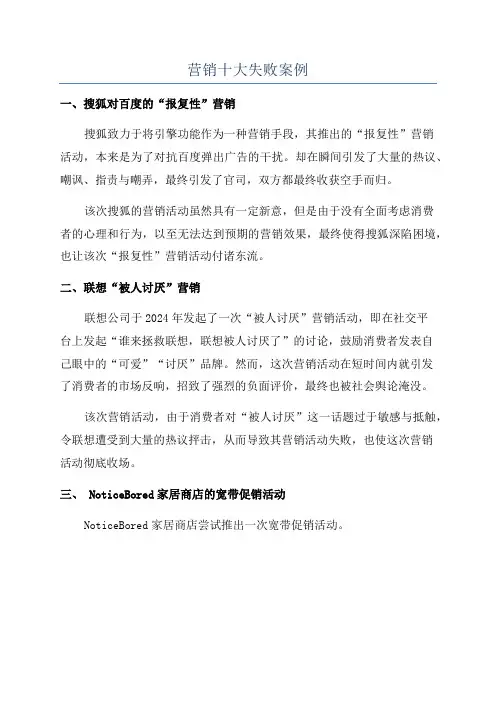 营销十大失败案例

一、搜狐对百度的“报复性”营销

搜狐致力于将引擎功能作为一种营销手段，其推出的“报复性”营销活动，本来是为了对抗百度弹出广告的干扰。却在瞬间引发了大量的热议、嘲讽、指责与嘲弄，最终引发了官司，双方都最终收获空手而归。

该次搜狐的营销活动虽然具有一定新意，但是由于没有全面考虑消费者的心理和行为，以至无法达到预期的营销效果，最终使得搜狐深陷困境，也让该次“报复性”营销活动付诸东流。

二、联想“被人讨厌”营销

联想公司于2024年发起了一次“被人讨厌”营销活动，即在社交平台上发起“谁来拯救联想，联想被人讨厌了”的讨论，鼓励消费者发表自己眼中的“可爱”“讨厌”品牌。然而，这次营销活动在短时间内就引发了消费者的市场反响，招致了强烈的负面评价，最终也被社会舆论淹没。

该次营销活动，由于消费者对“被人讨厌”这一话题过于敏感与抵触，令联想遭受到大量的热议抨击，从而导致其营销活动失败，也使这次营销活动彻底收场。

三、 NoticeBored家居商店的宽带促销活动

NoticeBored家居商店尝试推出一次宽带促销活动。